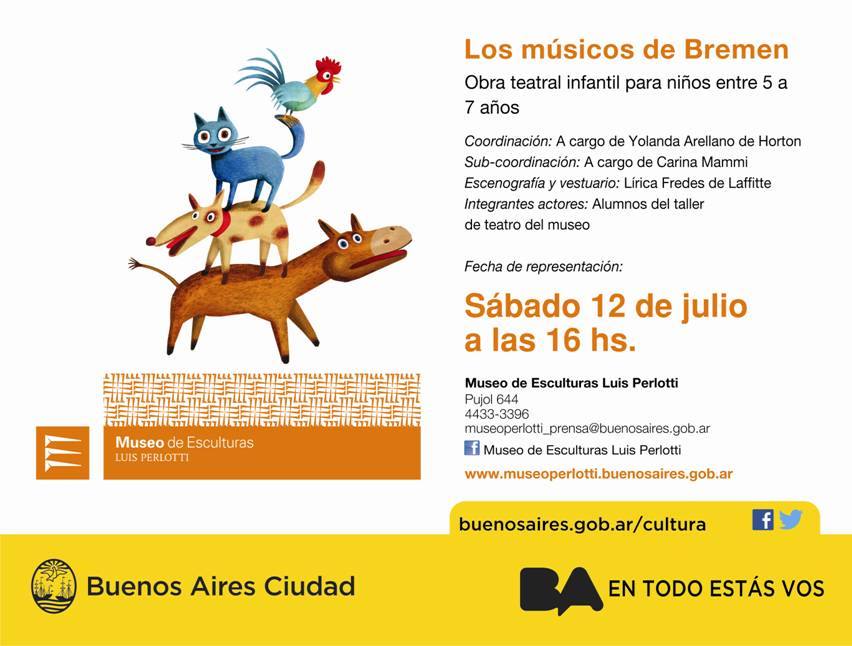 Los músicos de Bremen

Obra teatral infantil para niños entre 5 a 7 años

Coordinación: A cargo de Yolanda Arellano de Horton
Sub-coordinación: A cargo de Carina Mammi
Escenografía y vestuario: Lírica Fredes de Laffitte
Integrantes actores: Alumnos del taller de teatro del museo

Fecha de representación:

Sábado 12 de julio a las 16 hs.

Museo de Esculturas Luis Perlotti
Pujol 644
4433-3396
museoperlotti_prensa@buenosaires.gob.ar
Museo de Esculturas Luis Perlotti
www.museoperlotti.buenosaires.gob.ar

Museo de Esculturas
LUIS PERLOTTI

buenosaires.gob.ar/cultura

Buenos Aires Ciudad

BA EN TODO ESTÁS VOS